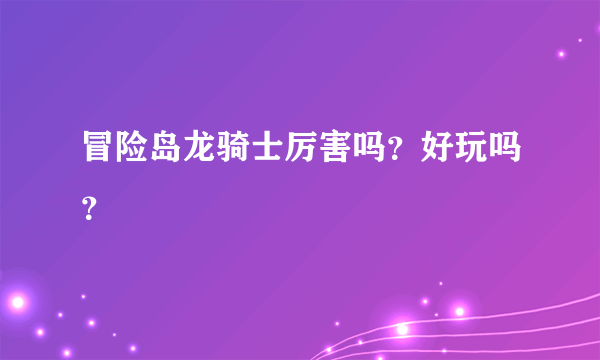 冒险岛龙骑士厉害吗？好玩吗？